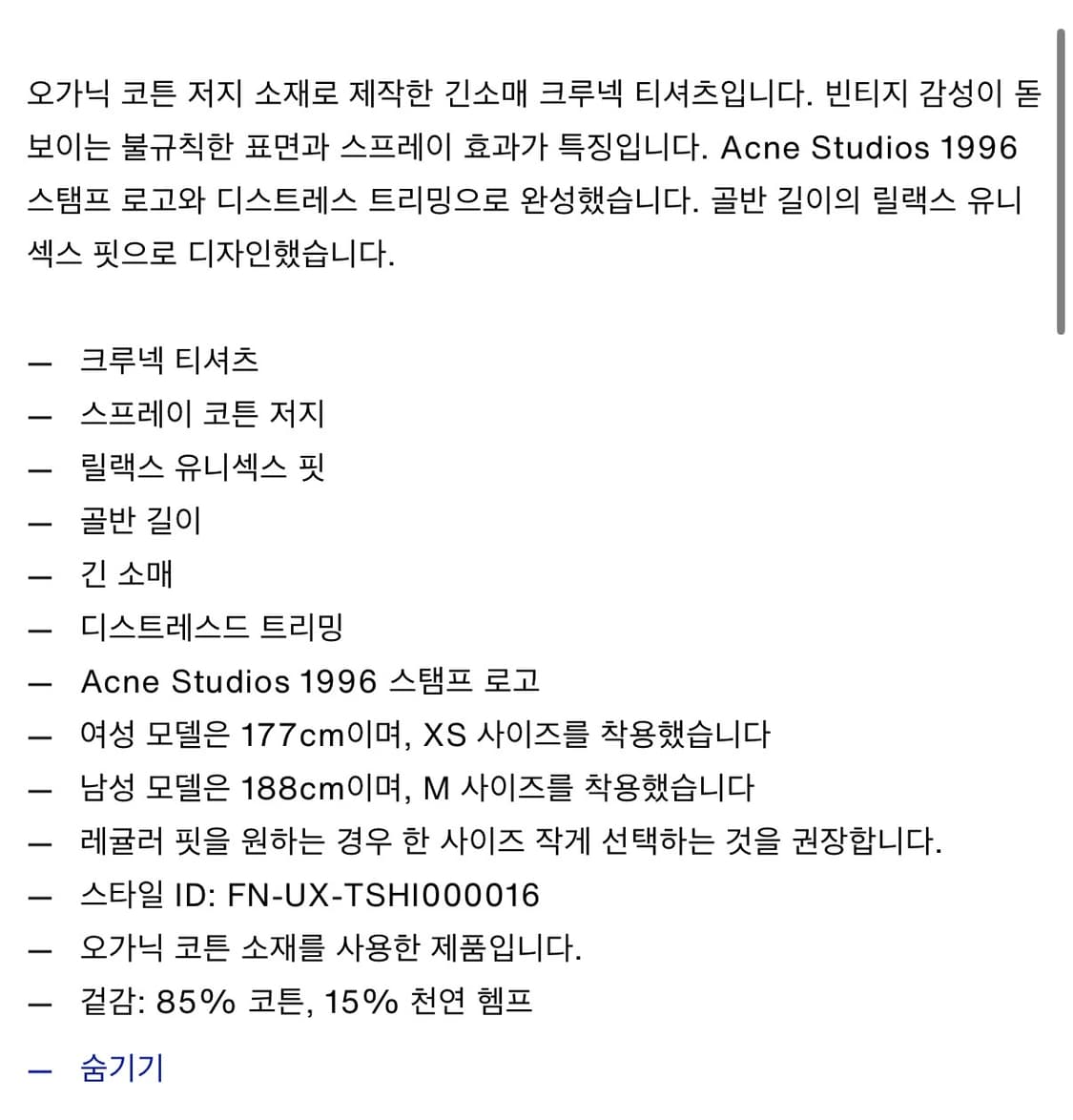 오가닉 코튼 저지 소재로 제작한 긴소매 크루넥 티셔츠입니다. 빈티지 감성이 돋보이는 불규칙한 표면과 스프레이 효과가 특징입니다. Acne Studios 1996 스탬프 로고와 디스트레스 트리밍으로 완성했습니다. 골반 길이의 릴랙스 유니섹스 핏으로 디자인했습니다.

— 크루넥 티셔츠
— 스프레이 코튼 저지
— 릴랙스 유니섹스 핏
— 골반 길이
— 긴 소매
— 디스트레스드 트리밍
— Acne Studios 1996 스탬프 로고
— 여성 모델은 177cm이며, XS 사이즈를 착용했습니다
— 남성 모델은 188cm이며, M 사이즈를 착용했습니다
— 레귤러 핏을 원하는 경우 한 사이즈 작게 선택하는 것을 권장합니다.
— 스타일 ID: FN-UX-TSHI000016
— 오가닉 코튼 소재를 사용한 제품입니다.
— 겉감: 85% 코튼, 15% 천연 헴프

— 숨기기